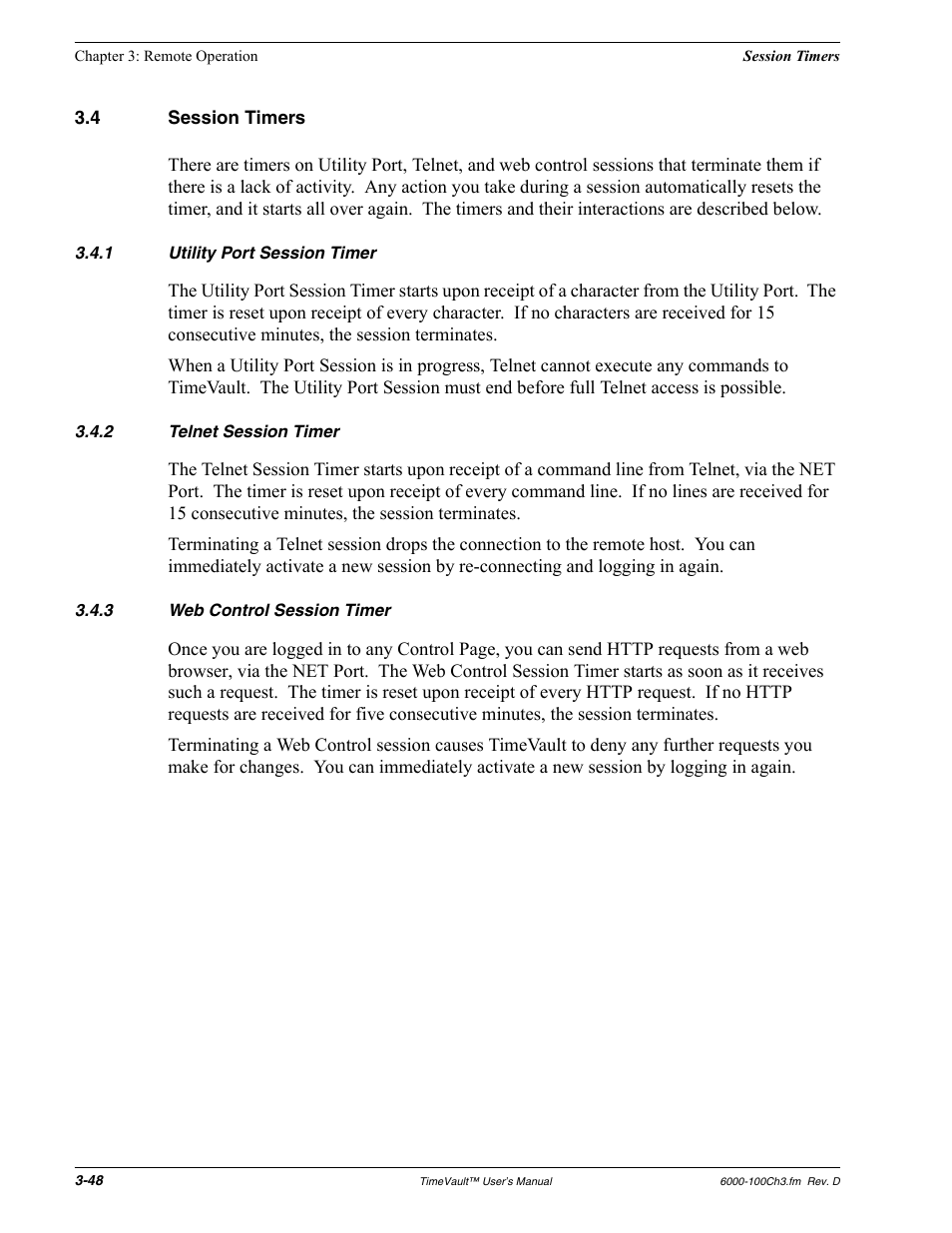 Chapter 3: Remote Operation

Session Timers

3.4 Session Timers

There are timers on Utility Port, Telnet, and web control sessions that terminate them if there is a lack of activity. Any action you take during a session automatically resets the timer, and it starts all over again. The timers and their interactions are described below.

3.4.1 Utility Port Session Timer

The Utility Port Session Timer starts upon receipt of a character from the Utility Port. The timer is reset upon receipt of every character. If no characters are received for 15 consecutive minutes, the session terminates.

When a Utility Port Session is in progress, Telnet cannot execute any commands to TimeVault. The Utility Port Session must end before full Telnet access is possible.

3.4.2 Telnet Session Timer

The Telnet Session Timer starts upon receipt of a command line from Telnet, via the NET Port. The timer is reset upon receipt of every command line. If no lines are received for 15 consecutive minutes, the session terminates.

Terminating a Telnet session drops the connection to the remote host. You can immediately activate a new session by re-connecting and logging in again.

3.4.3 Web Control Session Timer

Once you are logged in to any Control Page, you can send HTTP requests from a web browser, via the NET Port. The Web Control Session Timer starts as soon as it receives such a request. The timer is reset upon receipt of every HTTP request. If no HTTP requests are received for five consecutive minutes, the session terminates.

Terminating a Web Control session causes TimeVault to deny any further requests you make for changes. You can immediately activate a new session by logging in again.

3-48

TimeVault™ User's Manual

6000-100Ch3.fm Rev. D